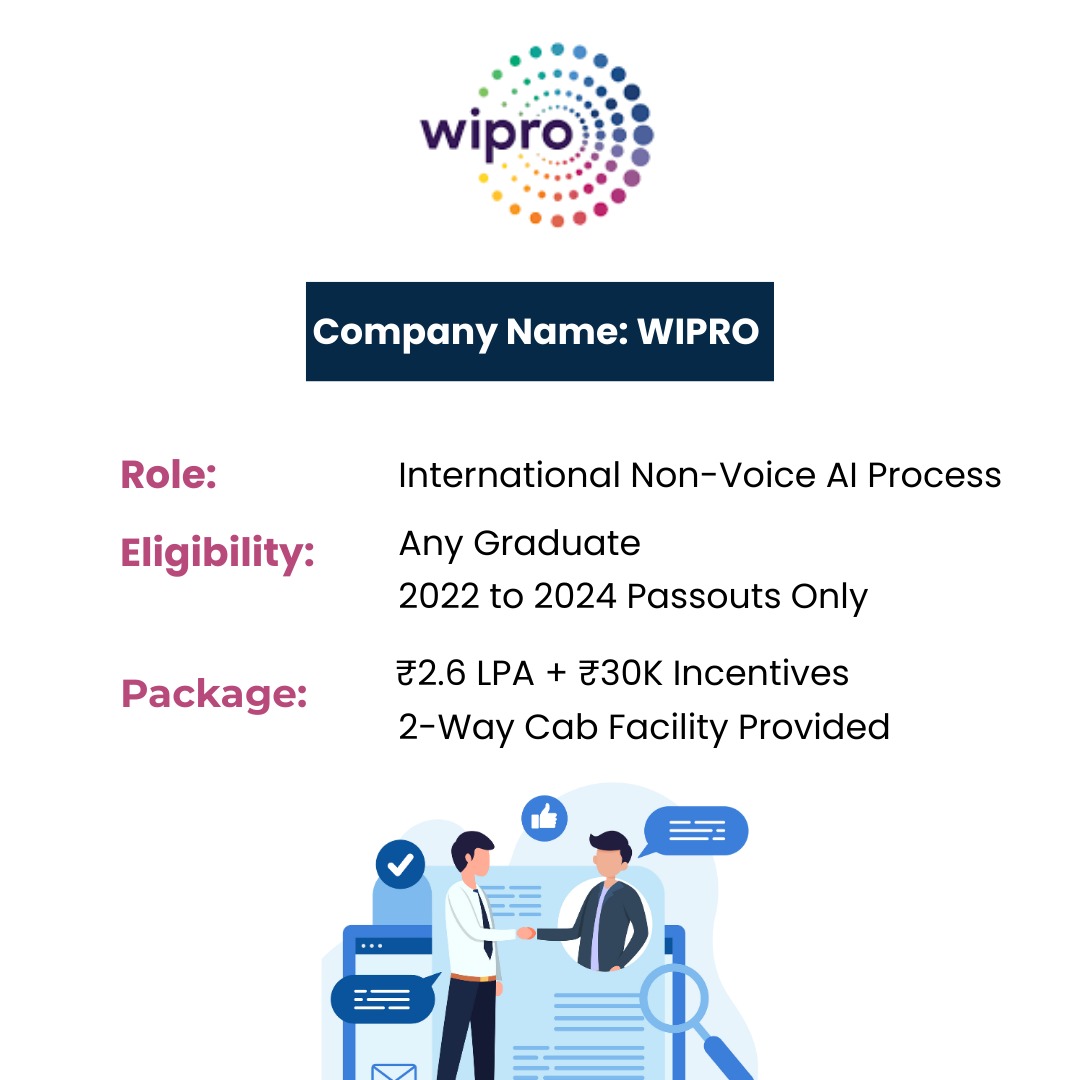 wipro

Company Name: WIPRO

Role:
International Non-Voice AI Process

Eligibility:
Any Graduate
2022 to 2024 Passouts Only

Package:
₹2.6 LPA + ₹30K Incentives
2-Way Cab Facility Provided